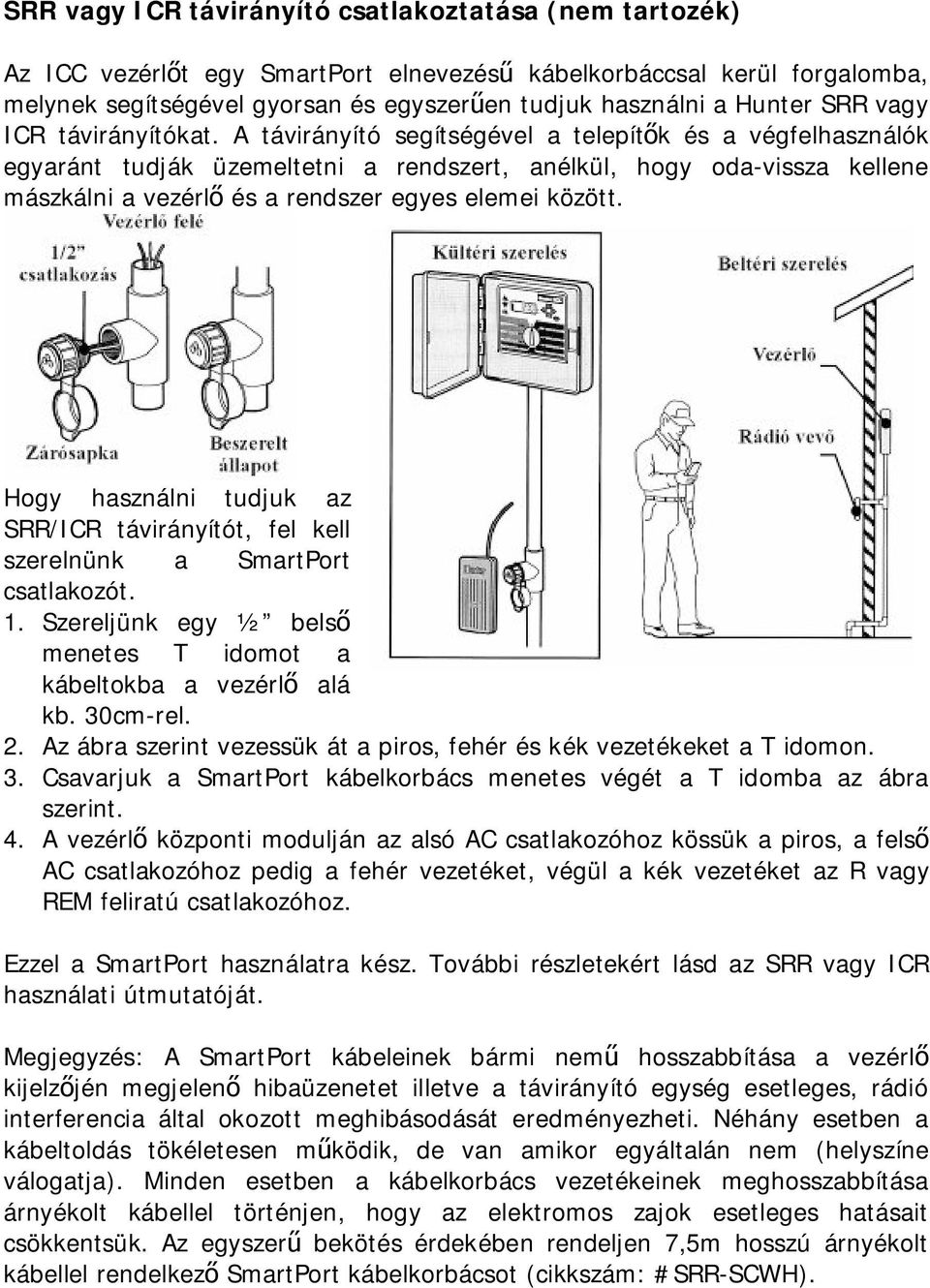 SRR vagy ICR távirányító csatlakoztatása (nem tartozék)

Az ICC vezérlőt egy SmartPort elnevezésű kábelkorbáccsal kerül forgalomba, melynek segítségével gyorsan és egyszerűen tudjuk használni a Hunter SRR vagy ICR távirányítókat. A távirányító segítségével a telepítők és a végfelhasználók egyaránt tudják üzemeltetni a rendszert, anélkül, hogy oda-vissza kellene mászkálni a vezérlő és a rendszer egyes elemei között.

Vezérlő felé

1/2" csatlakozás

Zárósapka

Beszerelt állapot

Kültéri szerelés

Beltéri szerelés

Vezérlő

Rádió vevő

Hogy használni tudjuk az SRR/ICR távirányítót, fel kell szerelnünk a SmartPort csatlakozót.
1. Szereljünk egy ½" belső menetes T idomot a kábeltokba a vezérlő alá kb. 30cm-rel.
2. Az ábra szerint vezessük át a piros, fehér és kék vezetékeket a T idomon.
3. Csavarjuk a SmartPort kábelkorbács menetes végét a T idomba az ábra szerint.
4. A vezérlő központi modulján az alsó AC csatlakozóhoz kössük a piros, a felső AC csatlakozóhoz pedig a fehér vezetéket, végül a kék vezetéket az R vagy REM feliratú csatlakozóhoz.

Ezzel a SmartPort használatra kész. További részletekért lásd az SRR vagy ICR használati útmutatóját.

Megjegyzés: A SmartPort kábeleinek bármi nemű hosszabbítása a vezérlő kijelzőjén megjelenő hibaüzenetet illetve a távirányító egység esetleges, rádió interferencia által okozott meghibásodását eredményezheti. Néhány esetben a kábeltoldás tökéletesen működik, de van amikor egyáltalán nem (helyszíne válogatja). Minden esetben a kábelkorbács vezetékeinek meghosszabbítása árnyékolt kábellel történjen, hogy az elektromos zajok esetleges hatásait csökkentsük. Az egyszerű bekötés érdekében rendeljen 7,5m hosszú árnyékolt kábellel rendelkező SmartPort kábelkorbácsot (cikkszám: #SRR-SCWH).